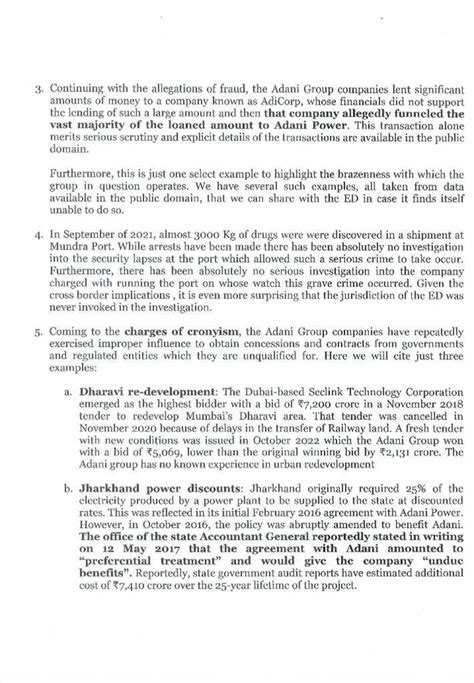 3. Continuing with the allegations of fraud, the Adani Group companies lent significant amounts of money to a company known as AdiCorp, whose financials did not support the lending of such a large amount and then that company allegedly funneled the vast majority of the loaned amount to Adani Power. This transaction alone merits serious scrutiny and explicit details of the transactions are available in the public domain.

Furthermore, this is just one select example to highlight the brazenness with which the group in question operates. We have several such examples, all taken from data available in the public domain, that we can share with the ED in case it finds itself unable to do so.

4. In September of 2021, almost 3000 Kg of drugs were were discovered in a shipment at Mundra Port. While arrests have been made there has been absolutely no investigation into the security lapses at the port which allowed such a serious crime to take occur. Furthermore, there has been absolutely no serious investigation into the company charged with running the port on whose watch this grave crime occurred. Given the cross border implications , it is even more surprising that the jurisdiction of the ED was never invoked in the investigation.

5. Coming to the charges of cronyism, the Adani Group companies have repeatedly exercised improper influence to obtain concessions and contracts from governments and regulated entities which they are unqualified for. Here we will cite just three examples:

a. Dharavi re-development: The Dubai-based Seclink Technology Corporation emerged as the highest bidder with a bid of ₹7,200 crore in a November 2018 tender to redevelop Mumbai's Dharavi area. That tender was cancelled in November 2020 because of delays in the transfer of Railway land. A fresh tender with new conditions was issued in October 2022 which the Adani Group won with a bid of ₹5,069, lower than the original winning bid by ₹2,131 crore. The Adani group has no known experience in urban redevelopment

b. Jharkhand power discounts: Jharkhand originally required 25% of the electricity produced by a power plant to be supplied to the state at discounted rates. This was reflected in its initial February 2016 agreement with Adani Power. However, in October 2016, the policy was abruptly amended to benefit Adani. The office of the state Accountant General reportedly stated in writing on 12 May 2017 that the agreement with Adani amounted to "preferential treatment" and would give the company "undue benefits". Reportedly, state government audit reports have estimated additional cost of ₹7,410 crore over the 25-year lifetime of the project.